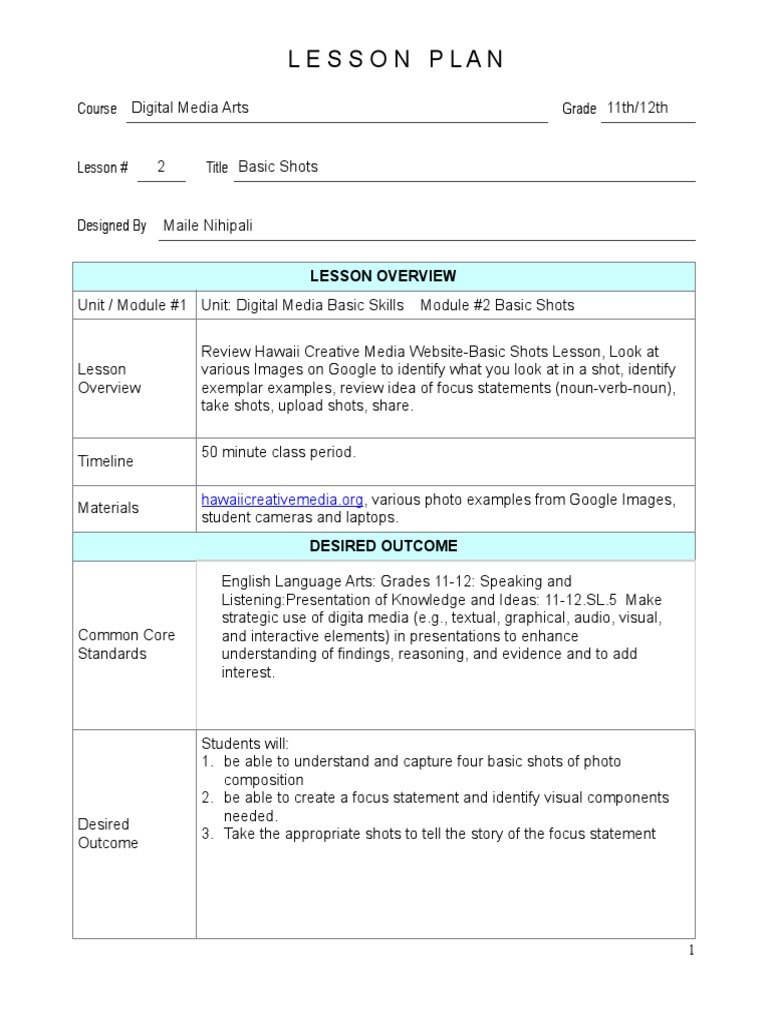 LESSON PLAN

Course Digital Media Arts

Grade 11th/12th

Lesson # 2

Title Basic Shots

Designed By Maile Nihipali

| LESSON OVERVIEW | |
|---|---|
| Unit / Module #1 | Unit: Digital Media Basic Skills Module #2 Basic Shots |
| Lesson Overview | Review Hawaii Creative Media Website-Basic Shots Lesson, Look at various Images on Google to identify what you look at in a shot, identify exemplar examples, review idea of focus statements (noun-verb-noun), take shots, upload shots, share. |
| Timeline | 50 minute class period. |
| Materials | hawaiicreativemedia.org, various photo examples from Google Images, student cameras and laptops. |
| DESIRED OUTCOME | |
| Common Core Standards | English Language Arts: Grades 11-12: Speaking and Listening:Presentation of Knowledge and Ideas: 11-12.SL.5 Make strategic use of digita media (e.g., textual, graphical, audio, visual, and interactive elements) in presentations to enhance understanding of findings, reasoning, and evidence and to add interest. |
| Desired Outcome | Students will: 1. be able to understand and capture four basic shots of photo composition 2. be able to create a focus statement and identify visual components needed. 3. Take the appropriate shots to tell the story of the focus statement |

1